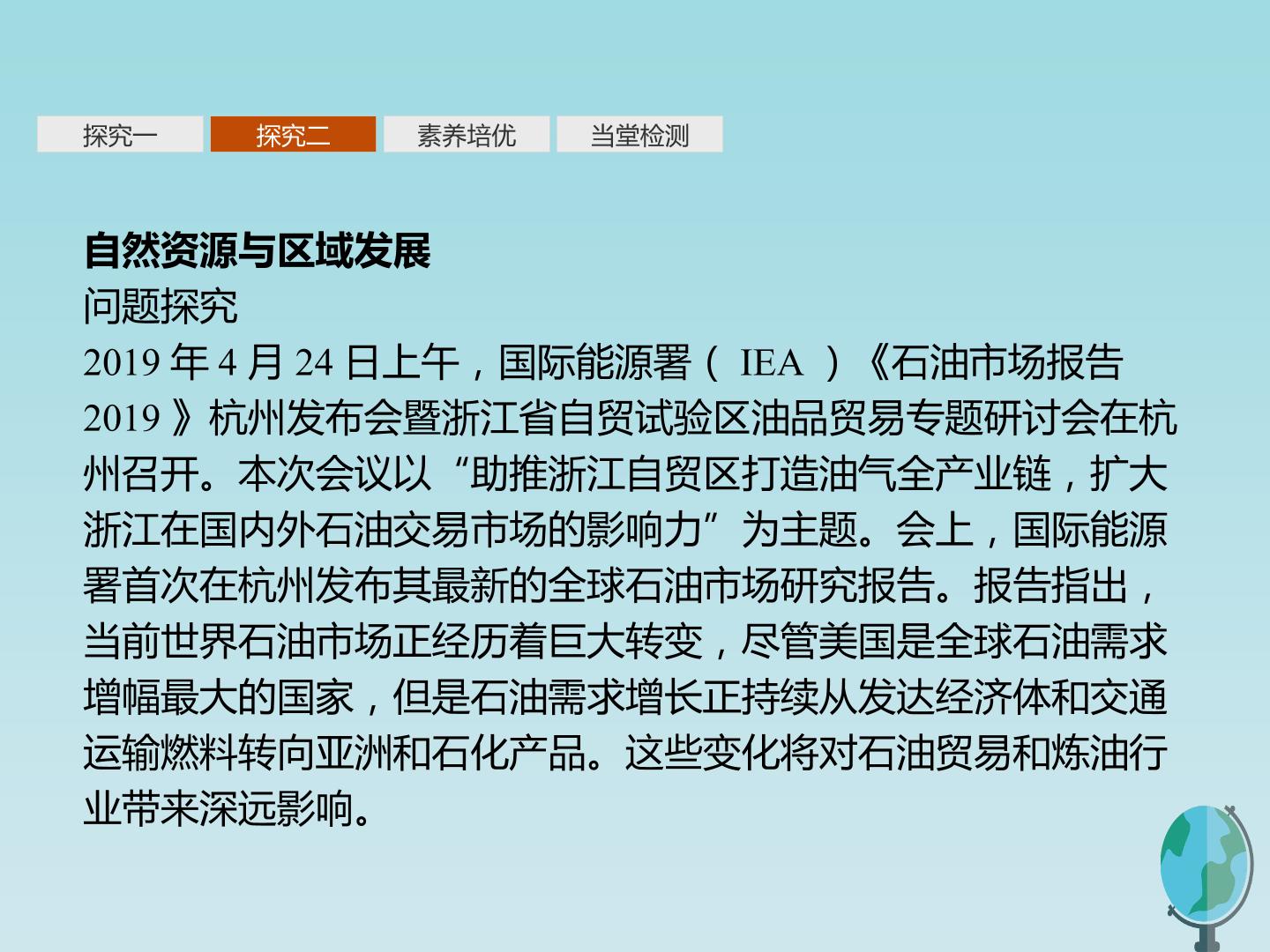 探究一 探究二 素养培优 当堂检测

自然资源与区域发展

问题探究

2019年4月24日上午，国际能源署（IEA）《石油市场报告2019》杭州发布会暨浙江省自贸试验区油品贸易专题研讨会在杭州召开。本次会议以“助推浙江自贸区打造油气全产业链，扩大浙江在国内外石油交易市场的影响力”为主题。会上，国际能源署首次在杭州发布其最新的全球石油市场研究报告。报告指出，当前世界石油市场正经历着巨大转变，尽管美国是全球石油需求增幅最大的国家，但是石油需求增长正持续从发达经济体和交通运输燃料转向亚洲和石化产品。这些变化将对石油贸易和炼油行业带来深远影响。